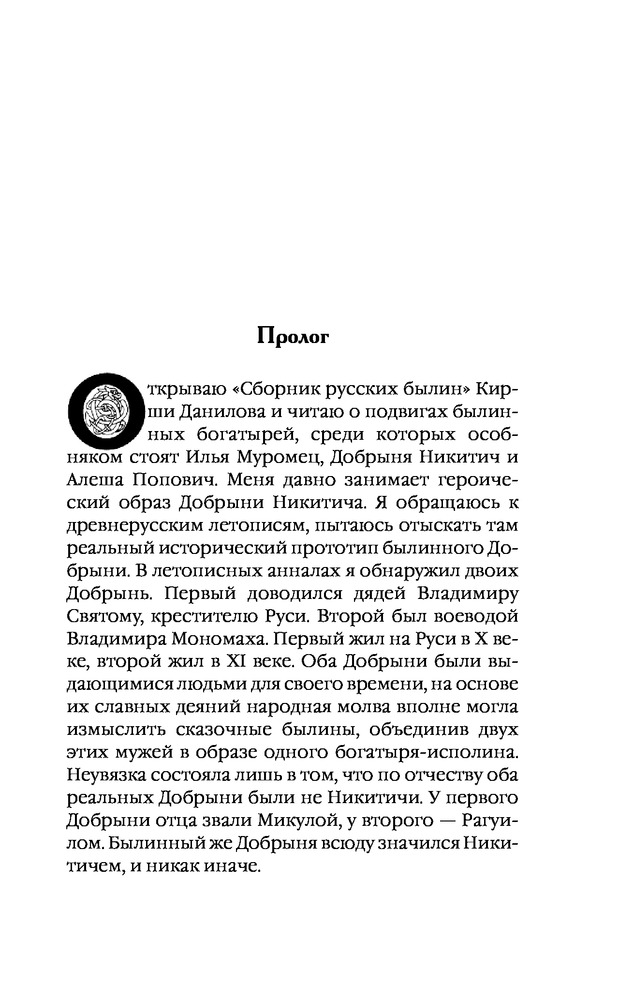 Пролог

Открываю «Сборник русских былин» Кирши Данилова и читаю о подвигах былинных богатырей, среди которых особняком стоят Илья Муромец, Добрыня Никитич и Алеша Попович. Меня давно занимает героический образ Добрыни Никитича. Я обращаюсь к древнерусским летописям, пытаюсь отыскать там реальный исторический прототип былинного Добрыни. В летописных анналах я обнаружил двоих Добрынь. Первый доводился дядей Владимиру Святому, крестителю Руси. Второй был воеводой Владимира Мономаха. Первый жил на Руси в X веке, второй жил в XI веке. Оба Добрыни были выдающимися людьми для своего времени, на основе их славных деяний народная молва вполне могла измыслить сказочные былины, объединив двух этих мужей в образе одного богатыря-исполина. Неувязка состояла лишь в том, что по отчеству оба реальных Добрыни были не Никитичи. У первого Добрыни отца звали Микулой, у второго — Рагуилом. Былинный же Добрыня всюду значился Никитичем, и никак иначе.